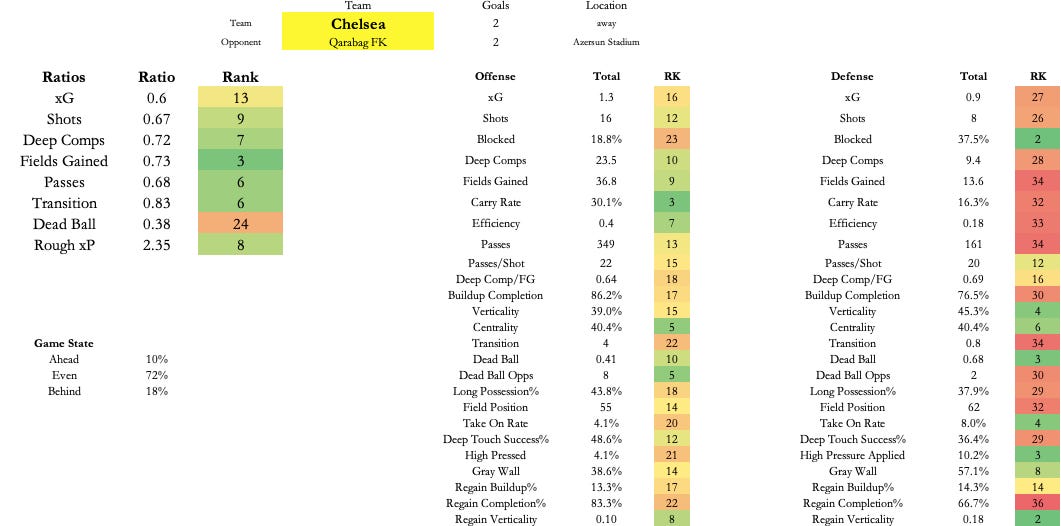 | | Team | Goals | Location |
|---|---|---|---|
| Team | Chelsea | 2 | away |
| Opponent | Qarabag FK | 2 | Azersun Stadium |

| Ratios | Ratio | Rank |
|---|---|---|
| xG | 0.6 | 13 |
| Shots | 0.67 | 9 |
| Deep Comps | 0.72 | 7 |
| Fields Gained | 0.73 | 3 |
| Passes | 0.68 | 6 |
| Transition | 0.83 | 6 |
| Dead Ball | 0.38 | 24 |
| Rough xP | 2.35 | 8 |

| Game State | |
|---|---|
| Ahead | 10% |
| Even | 72% |
| Behind | 18% |

| Offense | Total | RK |
|---|---|---|
| xG | 1.3 | 16 |
| Shots | 16 | 12 |
| Blocked | 18.8% | 23 |
| Deep Comps | 23.5 | 10 |
| Fields Gained | 36.8 | 9 |
| Carry Rate | 30.1% | 3 |
| Efficiency | 0.4 | 7 |
| Passes | 349 | 13 |
| Passes/Shot | 22 | 15 |
| Deep Comp/FG | 0.64 | 18 |
| Buildup Completion | 86.2% | 17 |
| Verticality | 39.0% | 15 |
| Centrality | 40.4% | 5 |
| Transition | 4 | 22 |
| Dead Ball | 0.41 | 10 |
| Dead Ball Opps | 8 | 5 |
| Long Possession% | 43.8% | 18 |
| Field Position | 55 | 14 |
| Take On Rate | 4.1% | 20 |
| Deep Touch Success% | 48.6% | 12 |
| High Pressed | 4.1% | 21 |
| Gray Wall | 38.6% | 14 |
| Regain Buildup% | 13.3% | 17 |
| Regain Completion% | 83.3% | 22 |
| Regain Verticality | 0.10 | 8 |

| Defense | Total | RK |
|---|---|---|
| xG | 0.9 | 27 |
| Shots | 8 | 26 |
| Blocked | 37.5% | 2 |
| Deep Comps | 9.4 | 28 |
| Fields Gained | 13.6 | 34 |
| Carry Rate | 16.3% | 32 |
| Efficiency | 0.18 | 33 |
| Passes | 161 | 34 |
| Passes/Shot | 20 | 12 |
| Deep Comp/FG | 0.69 | 16 |
| Buildup Completion | 76.5% | 30 |
| Verticality | 45.3% | 4 |
| Centrality | 40.4% | 6 |
| Transition | 0.8 | 34 |
| Dead Ball | 0.68 | 3 |
| Dead Ball Opps | 2 | 30 |
| Long Possession% | 37.9% | 29 |
| Field Position | 62 | 32 |
| Take On Rate | 8.0% | 4 |
| Deep Touch Success% | 36.4% | 29 |
| High Pressure Applied | 10.2% | 3 |
| Gray Wall | 57.1% | 8 |
| Regain Buildup% | 14.3% | 14 |
| Regain Completion% | 66.7% | 36 |
| Regain Verticality | 0.18 | 2 |